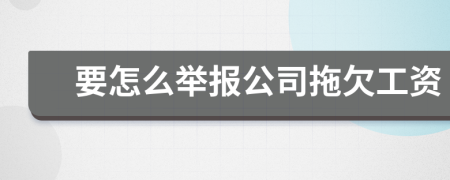 要怎么举报公司拖欠工资